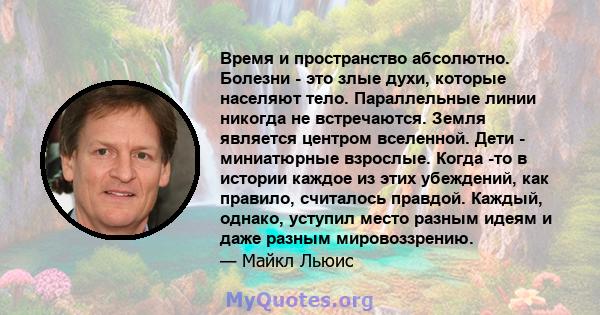 Время и пространство абсолютно. Болезни - это злые духи, которые населяют тело. Параллельные линии никогда не встречаются. Земля является центром вселенной. Дети - миниатюрные взрослые. Когда -то в истории каждое из этих убеждений, как правило, считалось правдой. Каждый, однако, уступил место разным идеям и даже разным мировоззрению.
— Майкл Льюис

MyQuotes.org